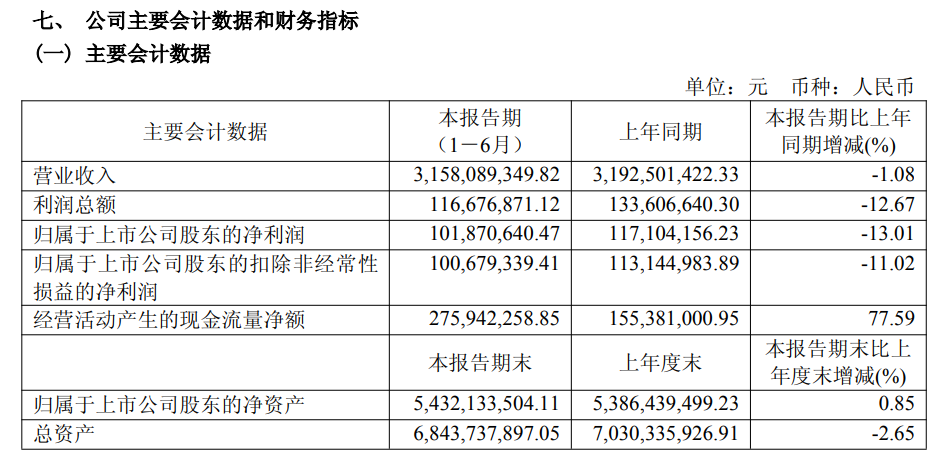 七、 公司主要会计数据和财务指标

（一）主要会计数据

单位：元 币种：人民币

| 主要会计数据 | 本报告期（1－6月） | 上年同期 | 本报告期比上年同期增减(%) |
|---|---|---|---|
| 营业收入 | 3,158,089,349.82 | 3,192,501,422.33 | -1.08 |
| 利润总额 | 116,676,871.12 | 133,606,640.30 | -12.67 |
| 归属于上市公司股东的净利润 | 101,870,640.47 | 117,104,156.23 | -13.01 |
| 归属于上市公司股东的扣除非经常性损益的净利润 | 100,679,339.41 | 113,144,983.89 | -11.02 |
| 经营活动产生的现金流量净额 | 275,942,258.85 | 155,381,000.95 | 77.59 |
|  | 本报告期末 | 上年度末 | 本报告期末比上年度末增减(%) |
| 归属于上市公司股东的净资产 | 5,432,133,504.11 | 5,386,439,499.23 | 0.85 |
| 总资产 | 6,843,737,897.05 | 7,030,335,926.91 | -2.65 |